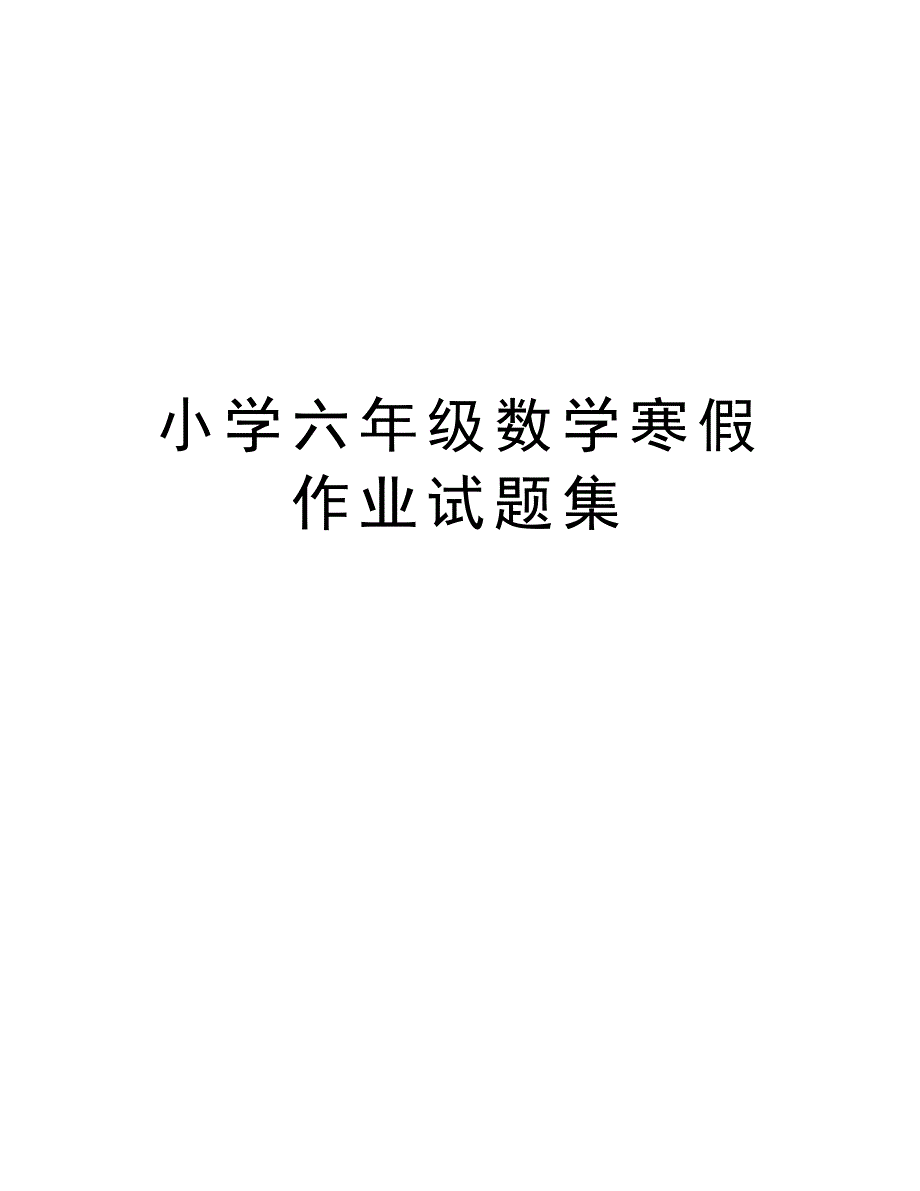 小学六年级数学寒假作业试题集